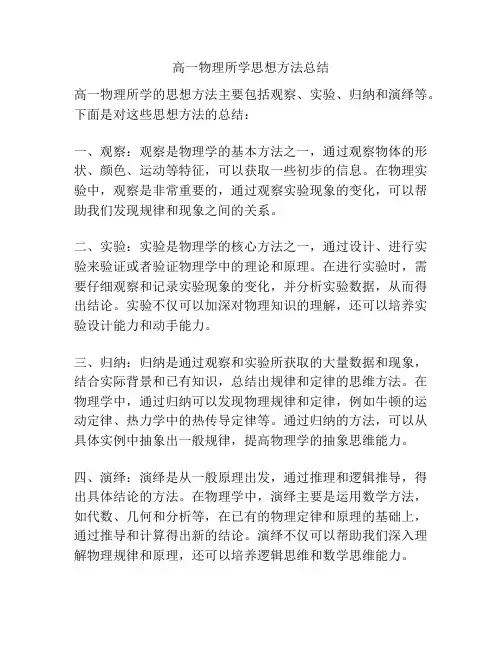 高一物理所学思想方法总结

高一物理所学的思想方法主要包括观察、实验、归纳和演绎等。下面是对这些思想方法的总结：

一、观察：观察是物理学的基本方法之一，通过观察物体的形状、颜色、运动等特征，可以获取一些初步的信息。在物理实验中，观察是非常重要的，通过观察实验现象的变化，可以帮助我们发现规律和现象之间的关系。

二、实验：实验是物理学的核心方法之一，通过设计、进行实验来验证或者验证物理学中的理论和原理。在进行实验时，需要仔细观察和记录实验现象的变化，并分析实验数据，从而得出结论。实验不仅可以加深对物理知识的理解，还可以培养实验设计能力和动手能力。

三、归纳：归纳是通过观察和实验所获取的大量数据和现象，结合实际背景和已有知识，总结出规律和定律的思维方法。在物理学中，通过归纳可以发现物理规律和定律，例如牛顿的运动定律、热力学中的热传导定律等。通过归纳的方法，可以从具体实例中抽象出一般规律，提高物理学的抽象思维能力。

四、演绎：演绎是从一般原理出发，通过推理和逻辑推导，得出具体结论的方法。在物理学中，演绎主要是运用数学方法，如代数、几何和分析等，在已有的物理定律和原理的基础上，通过推导和计算得出新的结论。演绎不仅可以帮助我们深入理解物理规律和原理，还可以培养逻辑思维和数学思维能力。